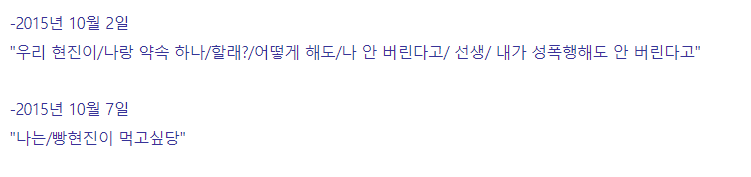 -2015년 10월 2일
"우리 현진이/나랑 약속 하나/할래?/어떻게 해도/나 안 버린다고/ 선생/ 내가 성폭행해도 안 버린다고"

-2015년 10월 7일
"나는/빵현진이 먹고싶당"